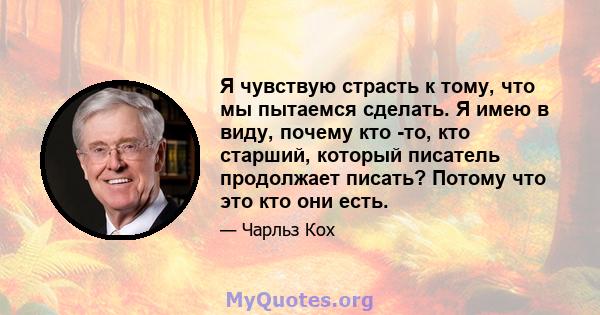 Я чувствую страсть к тому, что мы пытаемся сделать. Я имею в виду, почему кто -то, кто старший, который писатель продолжает писать? Потому что это кто они есть.

— Чарльз Кох

MyQuotes.org